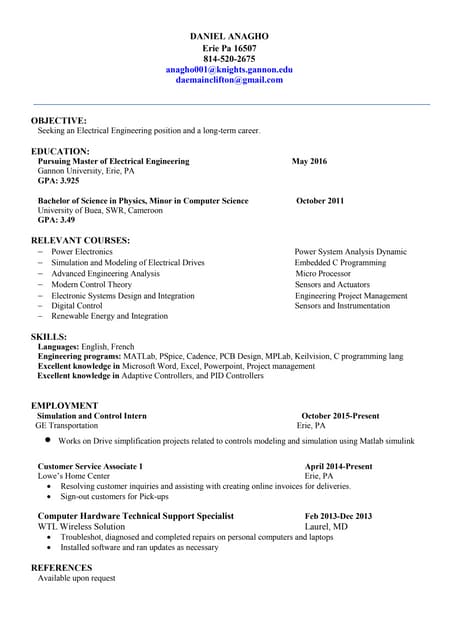 DANIEL ANAGHO
Erie Pa 16507
814-520-2675
anagho001@knights.gannon.edu
daemainclifton@gmail.com

OBJECTIVE:
Seeking an Electrical Engineering position and a long-term career.

EDUCATION:
Pursuing Master of Electrical Engineering May 2016
Gannon University, Erie, PA
GPA: 3.925

Bachelor of Science in Physics, Minor in Computer Science October 2011
University of Buea, SWR, Cameroon
GPA: 3.49

RELEVANT COURSES:
– Power Electronics
– Simulation and Modeling of Electrical Drives
– Advanced Engineering Analysis
– Modern Control Theory
– Electronic Systems Design and Integration
– Digital Control
– Renewable Energy and Integration

Power System Analysis Dynamic
Embedded C Programming
Micro Processor
Sensors and Actuators
Engineering Project Management
Sensors and Instrumentation

SKILLS:
Languages: English, French
Engineering programs: MATLab, PSpice, Cadence, PCB Design, MPLab, Keilvision, C programming lang
Excellent knowledge in Microsoft Word, Excel, Powerpoint, Project management
Excellent knowledge in Adaptive Controllers, and PID Controllers

EMPLOYMENT
Simulation and Control Intern October 2015-Present
GE Transportation Erie, PA
• Works on Drive simplification projects related to controls modeling and simulation using Matlab simulink

Customer Service Associate 1 April 2014-Present
Lowe's Home Center Erie, PA
• Resolving customer inquiries and assisting with creating online invoices for deliveries.
• Sign-out customers for Pick-ups

Computer Hardware Technical Support Specialist Feb 2013-Dec 2013
WTL Wireless Solution Laurel, MD
• Troubleshot, diagnosed and completed repairs on personal computers and laptops
• Installed software and ran updates as necessary

REFERENCES
Available upon request